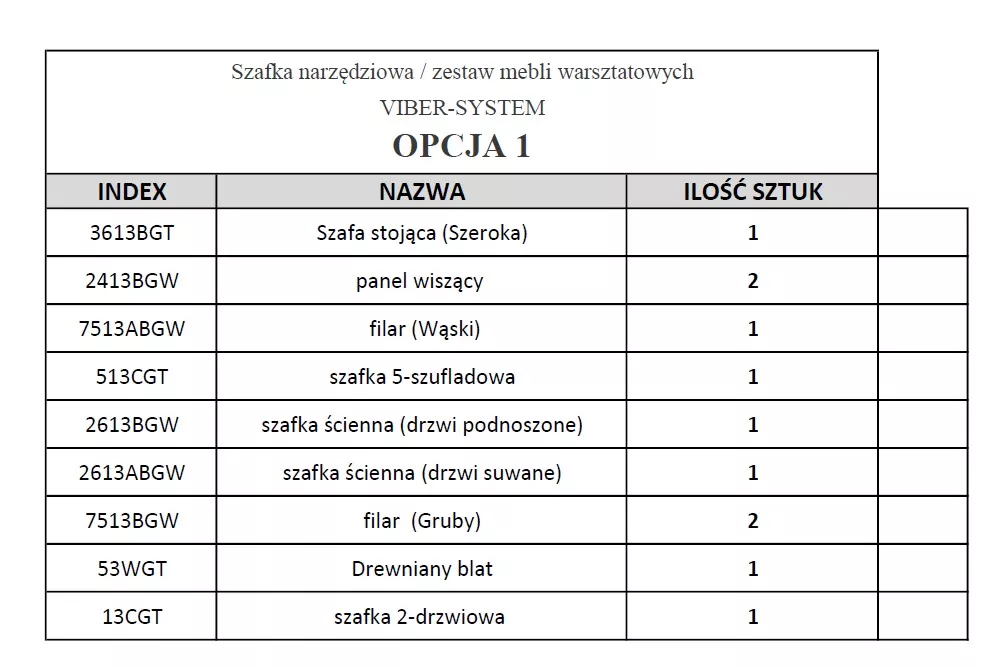 Szafka narzędziowa / zestaw mebli warsztatowych
VIBER-SYSTEM
OPCJA 1

| INDEX | NAZWA | ILOŚĆ SZTUK | |
|---|---|---|---|
| 3613BGT | Szafa stojąca (Szeroka) | 1 | |
| 2413BGW | panel wiszący | 2 | |
| 7513ABGW | filar (Wąski) | 1 | |
| 513CGT | szafka 5-szufladowa | 1 | |
| 2613BGW | szafka ścienna (drzwi podnoszone) | 1 | |
| 2613ABGW | szafka ścienna (drzwi suwane) | 1 | |
| 7513BGW | filar (Gruby) | 2 | |
| 53WGT | Drewniany blat | 1 | |
| 13CGT | szafka 2-drzwiowa | 1 | |